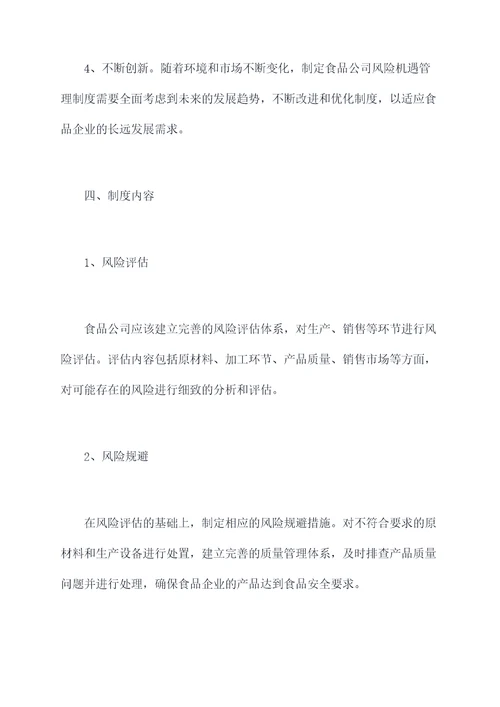 4、不断创新。随着环境和市场不断变化，制定食品公司风险机遇管理制度需要全面考虑到未来的发展趋势，不断改进和优化制度，以适应食品企业的长远发展需求。

四、制度内容

1、风险评估

食品公司应该建立完善的风险评估体系，对生产、销售等环节进行风险评估。评估内容包括原材料、加工环节、产品质量、销售市场等方面，对可能存在的风险进行细致的分析和评估。

2、风险规避

在风险评估的基础上，制定相应的风险规避措施。对不符合要求的原材料和生产设备进行处置，建立完善的质量管理体系，及时排查产品质量问题并进行处理，确保食品企业的产品达到食品安全要求。